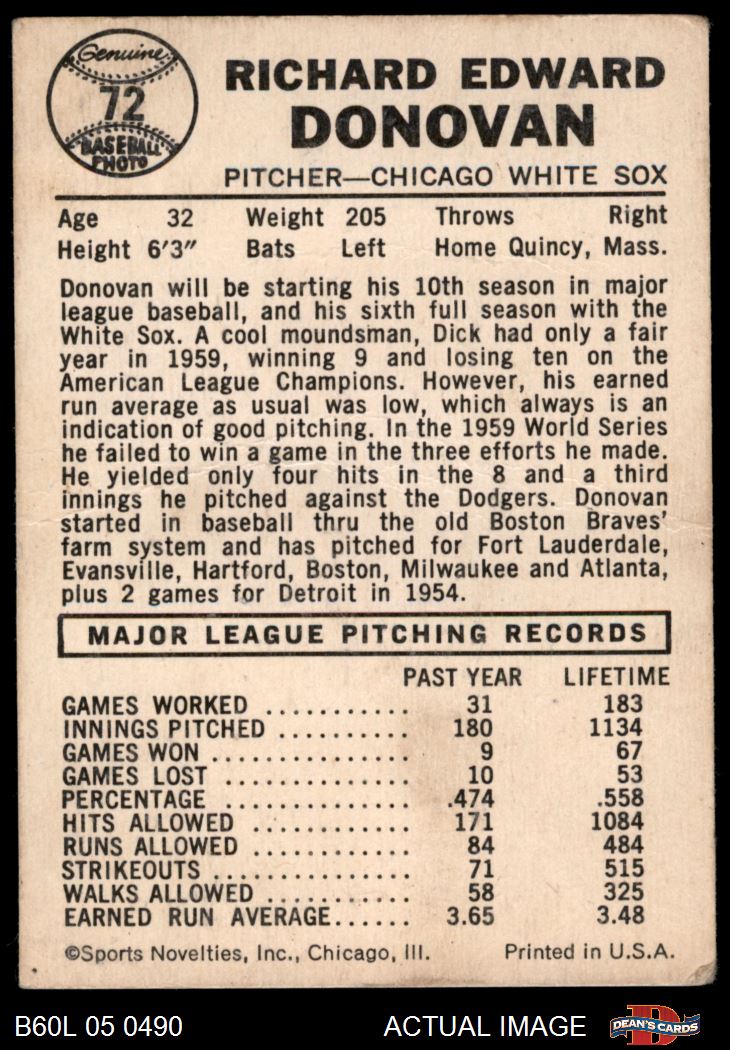 Genuine
72
BASEBALL PHOTO

RICHARD EDWARD
DONOVAN

PITCHER—CHICAGO WHITE SOX

Age 32 Weight 205 Throws Right
Height 6'3" Bats Left Home Quincy, Mass.

Donovan will be starting his 10th season in major league baseball, and his sixth full season with the White Sox. A cool moundsman, Dick had only a fair year in 1959, winning 9 and losing ten on the American League Champions. However, his earned run average as usual was low, which always is an indication of good pitching. In the 1959 World Series he failed to win a game in the three efforts he made. He yielded only four hits in the 8 and a third innings he pitched against the Dodgers. Donovan started in baseball thru the old Boston Braves' farm system and has pitched for Fort Lauderdale, Evansville, Hartford, Boston, Milwaukee and Atlanta, plus 2 games for Detroit in 1954.

MAJOR LEAGUE PITCHING RECORDS

|  | PAST YEAR | LIFETIME |
|---|---|---|
| GAMES WORKED | 31 | 183 |
| INNINGS PITCHED | 180 | 1134 |
| GAMES WON | 9 | 67 |
| GAMES LOST | 10 | 53 |
| PERCENTAGE | .474 | .558 |
| HITS ALLOWED | 171 | 1084 |
| RUNS ALLOWED | 84 | 484 |
| STRIKEOUTS | 71 | 515 |
| WALKS ALLOWED | 58 | 325 |
| EARNED RUN AVERAGE | 3.65 | 3.48 |

©Sports Novelties, Inc., Chicago, Ill. Printed in U.S.A.

B60L 05 0490 ACTUAL IMAGE DEAN'S CARDS